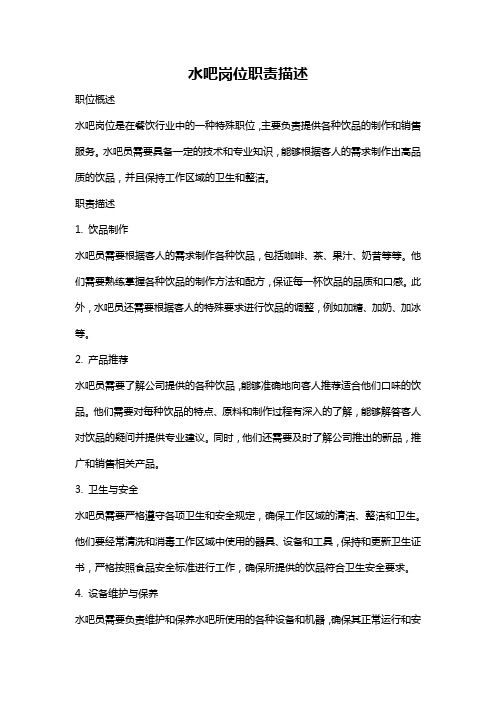 水吧岗位职责描述

职位概述

水吧岗位是在餐饮行业中的一种特殊职位，主要负责提供各种饮品的制作和销售服务。水吧员需要具备一定的技术和专业知识，能够根据客人的需求制作出高品质的饮品，并且保持工作区域的卫生和整洁。

职责描述

1. 饮品制作

水吧员需要根据客人的需求制作各种饮品，包括咖啡、茶、果汁、奶昔等等。他们需要熟练掌握各种饮品的制作方法和配方，保证每一杯饮品的品质和口感。此外，水吧员还需要根据客人的特殊要求进行饮品的调整，例如加糖、加奶、加冰等。

2. 产品推荐

水吧员需要了解公司提供的各种饮品，能够准确地向客人推荐适合他们口味的饮品。他们需要对每种饮品的特点、原料和制作过程有深入的了解，能够解答客人对饮品的疑问并提供专业建议。同时，他们还需要及时了解公司推出的新品，推广和销售相关产品。

3. 卫生与安全

水吧员需要严格遵守各项卫生和安全规定，确保工作区域的清洁、整洁和卫生。他们要经常清洗和消毒工作区域中使用的器具、设备和工具，保持和更新卫生证书，严格按照食品安全标准进行工作，确保所提供的饮品符合卫生安全要求。

4. 设备维护与保养

水吧员需要负责维护和保养水吧所使用的各种设备和机器，确保其正常运行和安